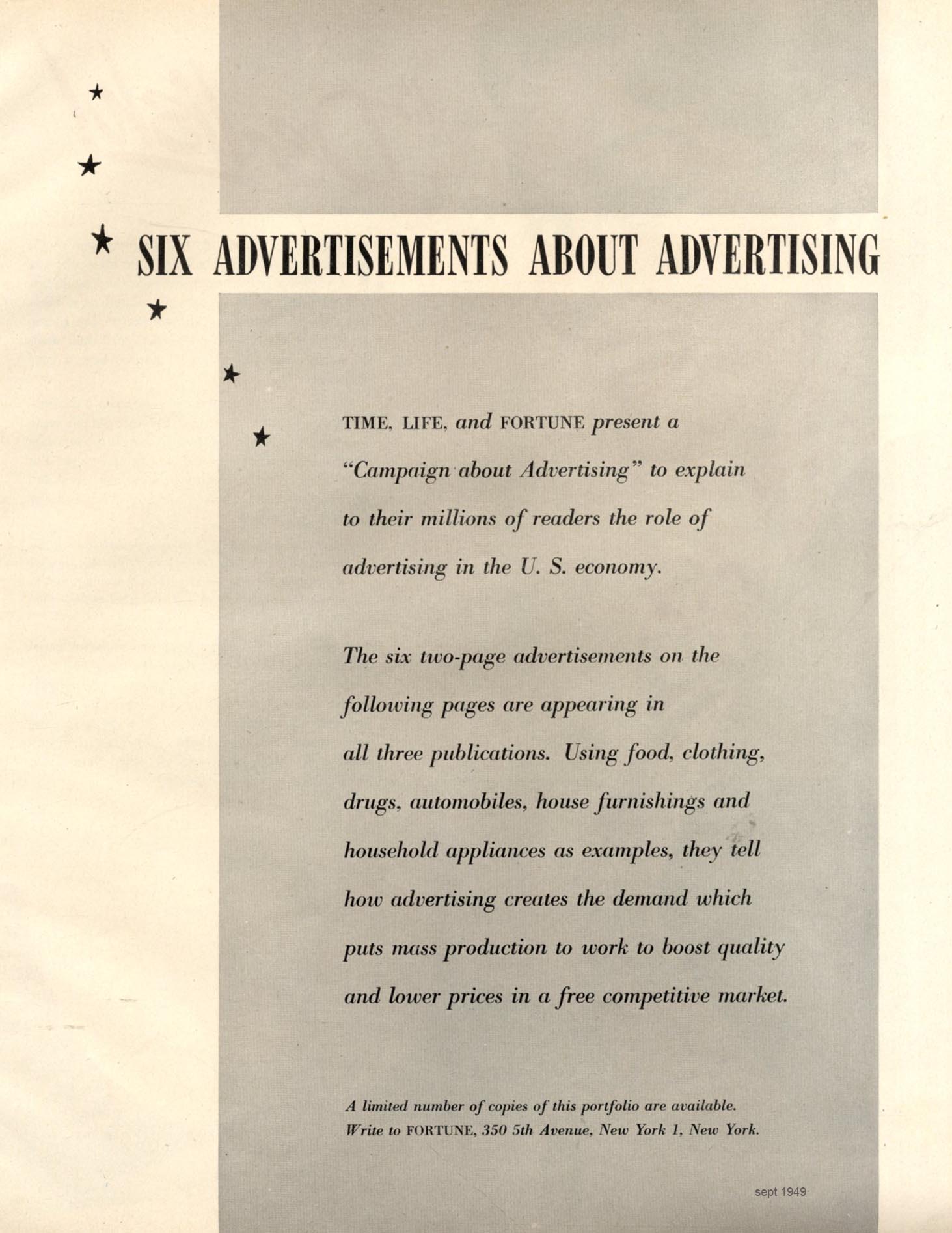 SIX ADVERTISEMENTS ABOUT ADVERTISING

TIME, LIFE, and FORTUNE present a "Campaign about Advertising" to explain to their millions of readers the role of advertising in the U. S. economy.

The six two-page advertisements on the following pages are appearing in all three publications. Using food, clothing, drugs, automobiles, house furnishings and household appliances as examples, they tell how advertising creates the demand which puts mass production to work to boost quality and lower prices in a free competitive market.

A limited number of copies of this portfolio are available. Write to FORTUNE, 350 5th Avenue, New York 1, New York.

sept 1949